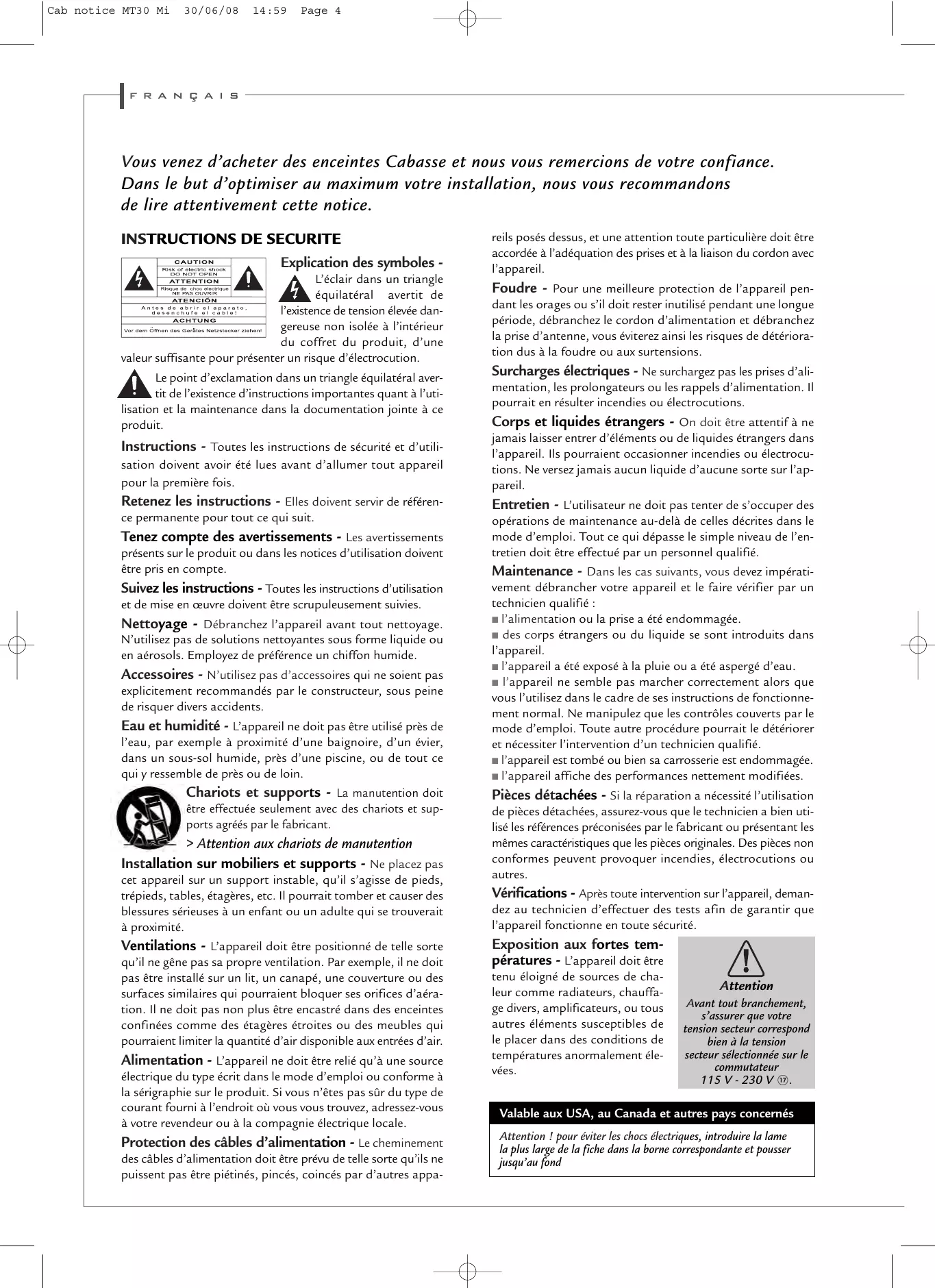 Cab notice MT30 Mi 30/06/08 14:59 Page 4

FRANÇAIS

Vous venez d'acheter des enceintes Cabasse et nous vous remercions de votre confiance. Dans le but d'optimiser au maximum votre installation, nous vous recommandons de lire attentivement cette notice.

INSTRUCTIONS DE SECURITE

CAUTION
Risk of electric shock DO NOT OPEN
ATTENTION
Risque de choc electrique NE PAS OUVRIR
ATENCIÓN
Antes de abrir el aparato, desenchufe el cable!
ACHTUNG
Vor dem Öffnen des Gerätes Netzstecker ziehen!

Explication des symboles - L'éclair dans un triangle équilatéral avertit de l'existence de tension élevée dangereuse non isolée à l'intérieur du coffret du produit, d'une valeur suffisante pour présenter un risque d'électrocution.

Le point d'exclamation dans un triangle équilatéral avertit de l'existence d'instructions importantes quant à l'utilisation et la maintenance dans la documentation jointe à ce produit.

Instructions - Toutes les instructions de sécurité et d'utilisation doivent avoir été lues avant d'allumer tout appareil pour la première fois.

Retenez les instructions - Elles doivent servir de référence permanente pour tout ce qui suit.

Tenez compte des avertissements - Les avertissements présents sur le produit ou dans les notices d'utilisation doivent être pris en compte.

Suivez les instructions - Toutes les instructions d'utilisation et de mise en œuvre doivent être scrupuleusement suivies.

Nettoyage - Débranchez l'appareil avant tout nettoyage. N'utilisez pas de solutions nettoyantes sous forme liquide ou en aérosols. Employez de préférence un chiffon humide.

Accessoires - N'utilisez pas d'accessoires qui ne soient pas explicitement recommandés par le constructeur, sous peine de risquer divers accidents.

Eau et humidité - L'appareil ne doit pas être utilisé près de l'eau, par exemple à proximité d'une baignoire, d'un évier, dans un sous-sol humide, près d'une piscine, ou de tout ce qui y ressemble de près ou de loin.

Chariots et supports - La manutention doit être effectuée seulement avec des chariots et supports agréés par le fabricant.
> Attention aux chariots de manutention

Installation sur mobiliers et supports - Ne placez pas cet appareil sur un support instable, qu'il s'agisse de pieds, trépieds, tables, étagères, etc. Il pourrait tomber et causer des blessures sérieuses à un enfant ou un adulte qui se trouverait à proximité.

Ventilations - L'appareil doit être positionné de telle sorte qu'il ne gêne pas sa propre ventilation. Par exemple, il ne doit pas être installé sur un lit, un canapé, une couverture ou des surfaces similaires qui pourraient bloquer ses orifices d'aération. Il ne doit pas non plus être encastré dans des enceintes confinées comme des étagères étroites ou des meubles qui pourraient limiter la quantité d'air disponible aux entrées d'air.

Alimentation - L'appareil ne doit être relié qu'à une source électrique du type écrit dans le mode d'emploi ou conforme à la sérigraphie sur le produit. Si vous n'êtes pas sûr du type de courant fourni à l'endroit où vous vous trouvez, adressez-vous à votre revendeur ou à la compagnie électrique locale.

Protection des câbles d'alimentation - Le cheminement des câbles d'alimentation doit être prévu de telle sorte qu'ils ne puissent pas être piétinés, pincés, coincés par d'autres appareils posés dessus, et une attention toute particulière doit être accordée à l'adéquation des prises et à la liaison du cordon avec l'appareil.

Foudre - Pour une meilleure protection de l'appareil pendant les orages ou s'il doit rester inutilisé pendant une longue période, débranchez le cordon d'alimentation et débranchez la prise d'antenne, vous éviterez ainsi les risques de détérioration dus à la foudre ou aux surtensions.

Surcharges électriques - Ne surchargez pas les prises d'alimentation, les prolongateurs ou les rappels d'alimentation. Il pourrait en résulter incendies ou électrocutions.

Corps et liquides étrangers - On doit être attentif à ne jamais laisser entrer d'éléments ou de liquides étrangers dans l'appareil. Ils pourraient occasionner incendies ou électrocutions. Ne versez jamais aucun liquide d'aucune sorte sur l'appareil.

Entretien - L'utilisateur ne doit pas tenter de s'occuper des opérations de maintenance au-delà de celles décrites dans le mode d'emploi. Tout ce qui dépasse le simple niveau de l'entretien doit être effectué par un personnel qualifié.

Maintenance - Dans les cas suivants, vous devez impérativement débrancher votre appareil et le faire vérifier par un technicien qualifié :
■ l'alimentation ou la prise a été endommagée.
■ des corps étrangers ou du liquide se sont introduits dans l'appareil.
■ l'appareil a été exposé à la pluie ou a été aspergé d'eau.
■ l'appareil ne semble pas marcher correctement alors que vous l'utilisez dans le cadre de ses instructions de fonctionnement normal. Ne manipulez que les contrôles couverts par le mode d'emploi. Toute autre procédure pourrait le détériorer et nécessiter l'intervention d'un technicien qualifié.
■ l'appareil est tombé ou bien sa carrosserie est endommagée.
■ l'appareil affiche des performances nettement modifiées.

Pièces détachées - Si la réparation a nécessité l'utilisation de pièces détachées, assurez-vous que le technicien a bien utilisé les références préconisées par le fabricant ou présentant les mêmes caractéristiques que les pièces originales. Des pièces non conformes peuvent provoquer incendies, électrocutions ou autres.

Vérifications - Après toute intervention sur l'appareil, demandez au technicien d'effectuer des tests afin de garantir que l'appareil fonctionne en toute sécurité.

Exposition aux fortes températures - L'appareil doit être tenu éloigné de sources de chaleur comme radiateurs, chauffage divers, amplificateurs, ou tous autres éléments susceptibles de le placer dans des conditions de températures anormalement élevées.

Attention
Avant tout branchement, s'assurer que votre tension secteur correspond bien à la tension secteur sélectionnée sur le commutateur 115 V - 230 V ⑰.

Valable aux USA, au Canada et autres pays concernés

Attention ! pour éviter les chocs électriques, introduire la lame la plus large de la fiche dans la borne correspondante et pousser jusqu'au fond